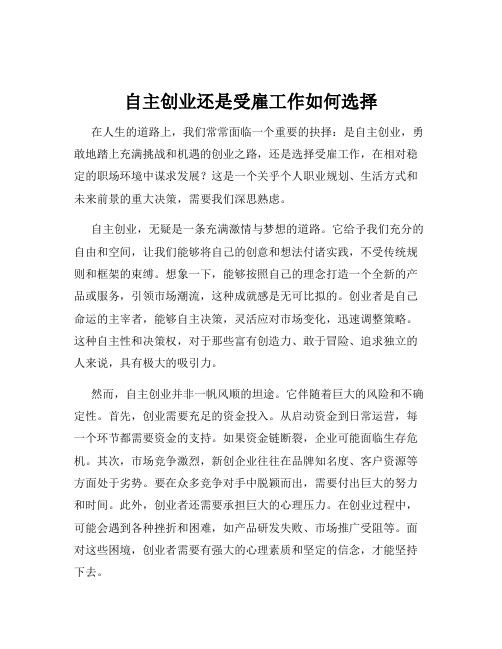 自主创业还是受雇工作如何选择

在人生的道路上，我们常常面临一个重要的抉择：是自主创业，勇敢地踏上充满挑战和机遇的创业之路，还是选择受雇工作，在相对稳定的职场环境中谋求发展？这是一个关乎个人职业规划、生活方式和未来前景的重大决策，需要我们深思熟虑。

自主创业，无疑是一条充满激情与梦想的道路。它给予我们充分的自由和空间，让我们能够将自己的创意和想法付诸实践，不受传统规则和框架的束缚。想象一下，能够按照自己的理念打造一个全新的产品或服务，引领市场潮流，这种成就感是无可比拟的。创业者是自己命运的主宰者，能够自主决策，灵活应对市场变化，迅速调整策略。这种自主性和决策权，对于那些富有创造力、敢于冒险、追求独立的人来说，具有极大的吸引力。

然而，自主创业并非一帆风顺的坦途。它伴随着巨大的风险和不确定性。首先，创业需要充足的资金投入。从启动资金到日常运营，每一个环节都需要资金的支持。如果资金链断裂，企业可能面临生存危机。其次，市场竞争激烈，新创企业往往在品牌知名度、客户资源等方面处于劣势。要在众多竞争对手中脱颖而出，需要付出巨大的努力和时间。此外，创业者还需要承担巨大的心理压力。在创业过程中，可能会遇到各种挫折和困难，如产品研发失败、市场推广受阻等。面对这些困境，创业者需要有强大的心理素质和坚定的信念，才能坚持下去。